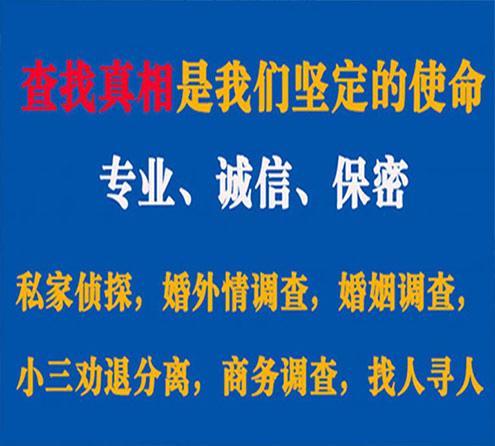 查找真相是我们坚定的使命

专业、诚信、保密

私家侦探，婚外情调查，婚姻调查，

小三劝退分离，商务调查，找人寻人